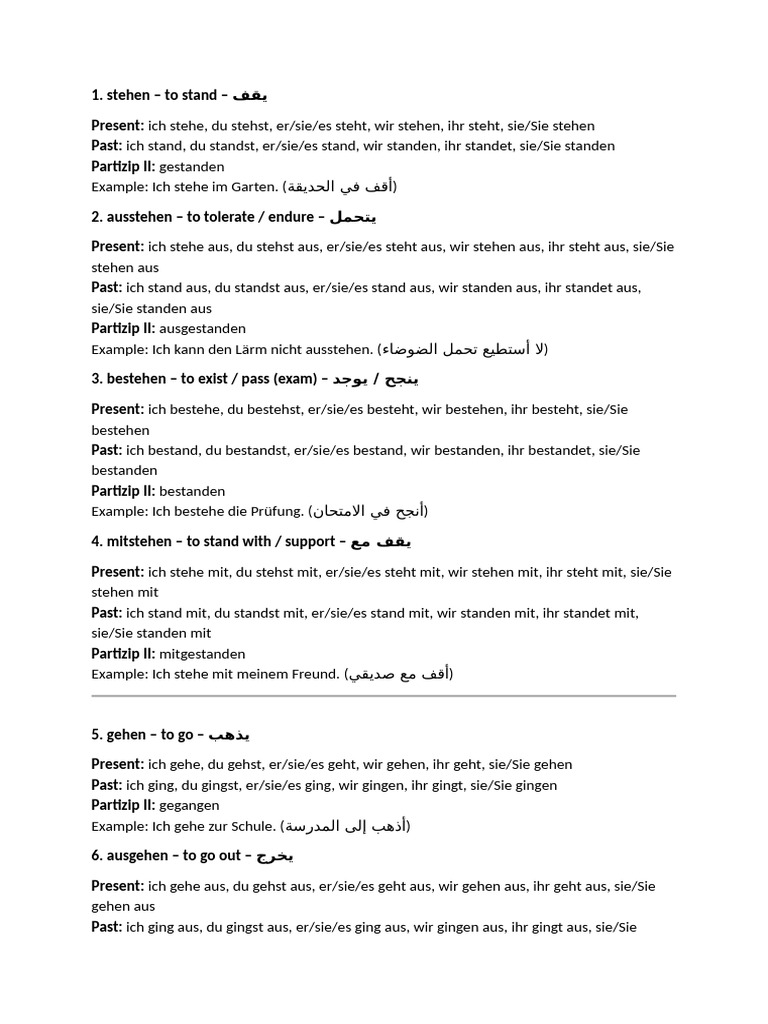 1. stehen – to stand – يقف

Present: ich stehe, du stehst, er/sie/es steht, wir stehen, ihr steht, sie/Sie stehen
Past: ich stand, du standst, er/sie/es stand, wir standen, ihr standet, sie/Sie standen
Partizip II: gestanden
Example: Ich stehe im Garten. (أقف في الحديقة)

2. ausstehen – to tolerate / endure – يتحمل

Present: ich stehe aus, du stehst aus, er/sie/es steht aus, wir stehen aus, ihr steht aus, sie/Sie stehen aus
Past: ich stand aus, du standst aus, er/sie/es stand aus, wir standen aus, ihr standet aus, sie/Sie standen aus
Partizip II: ausgestanden
Example: Ich kann den Lärm nicht ausstehen. (لا أستطيع تحمل الضوضاء)

3. bestehen – to exist / pass (exam) – ينجح / يوجد

Present: ich bestehe, du bestehst, er/sie/es besteht, wir bestehen, ihr besteht, sie/Sie bestehen
Past: ich bestand, du bestandst, er/sie/es bestand, wir bestanden, ihr bestandet, sie/Sie bestanden
Partizip II: bestanden
Example: Ich bestehe die Prüfung. (أنجح في الامتحان)

4. mitstehen – to stand with / support – يقف مع

Present: ich stehe mit, du stehst mit, er/sie/es steht mit, wir stehen mit, ihr steht mit, sie/Sie stehen mit
Past: ich stand mit, du standst mit, er/sie/es stand mit, wir standen mit, ihr standet mit, sie/Sie standen mit
Partizip II: mitgestanden
Example: Ich stehe mit meinem Freund. (أقف مع صديقي)

5. gehen – to go – يذهب

Present: ich gehe, du gehst, er/sie/es geht, wir gehen, ihr geht, sie/Sie gehen
Past: ich ging, du gingst, er/sie/es ging, wir gingen, ihr gingt, sie/Sie gingen
Partizip II: gegangen
Example: Ich gehe zur Schule. (أذهب إلى المدرسة)

6. ausgehen – to go out – يخرج

Present: ich gehe aus, du gehst aus, er/sie/es geht aus, wir gehen aus, ihr geht aus, sie/Sie gehen aus
Past: ich ging aus, du gingst aus, er/sie/es ging aus, wir gingen aus, ihr gingt aus, sie/Sie